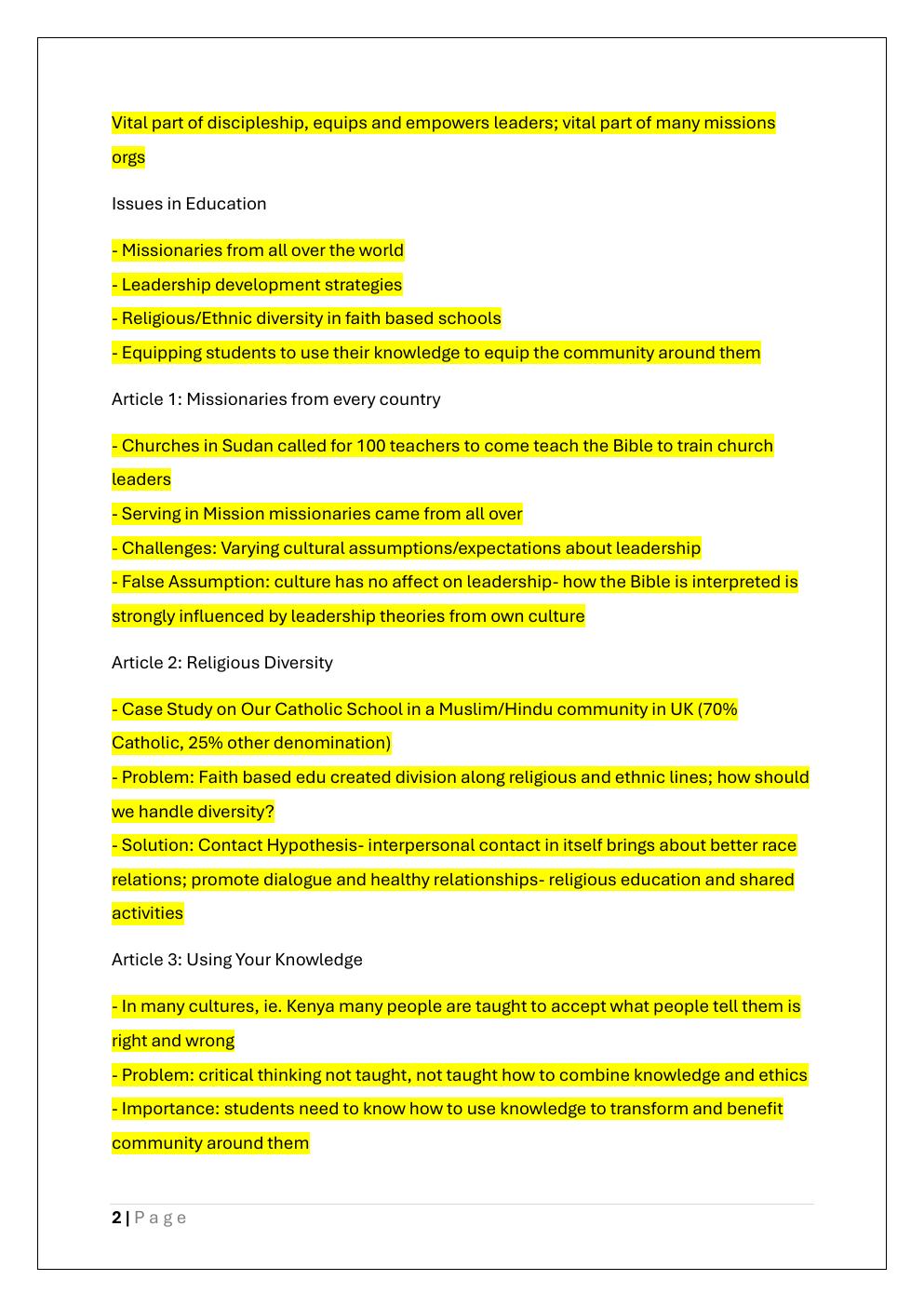 Vital part of discipleship, equips and empowers leaders; vital part of many missions orgs

Issues in Education

- Missionaries from all over the world
- Leadership development strategies
- Religious/Ethnic diversity in faith based schools
- Equipping students to use their knowledge to equip the community around them

Article 1: Missionaries from every country

- Churches in Sudan called for 100 teachers to come teach the Bible to train church leaders
- Serving in Mission missionaries came from all over
- Challenges: Varying cultural assumptions/expectations about leadership
- False Assumption: culture has no affect on leadership- how the Bible is interpreted is strongly influenced by leadership theories from own culture

Article 2: Religious Diversity

- Case Study on Our Catholic School in a Muslim/Hindu community in UK (70% Catholic, 25% other denomination)
- Problem: Faith based edu created division along religious and ethnic lines; how should we handle diversity?
- Solution: Contact Hypothesis- interpersonal contact in itself brings about better race relations; promote dialogue and healthy relationships- religious education and shared activities

Article 3: Using Your Knowledge

- In many cultures, ie. Kenya many people are taught to accept what people tell them is right and wrong
- Problem: critical thinking not taught, not taught how to combine knowledge and ethics
- Importance: students need to know how to use knowledge to transform and benefit community around them

2 | Page